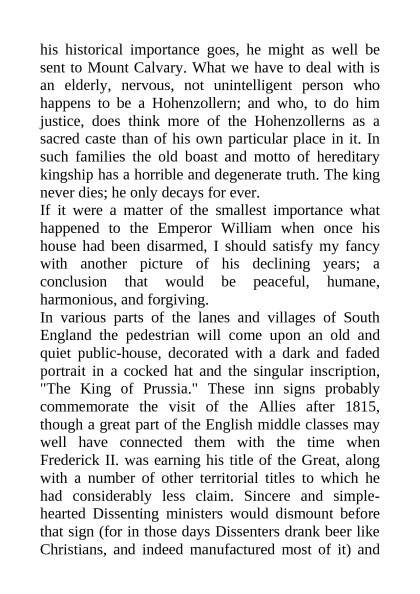 his historical importance goes, he might as well be sent to Mount Calvary. What we have to deal with is an elderly, nervous, not unintelligent person who happens to be a Hohenzollern; and who, to do him justice, does think more of the Hohenzollerns as a sacred caste than of his own particular place in it. In such families the old boast and motto of hereditary kingship has a horrible and degenerate truth. The king never dies; he only decays for ever.

If it were a matter of the smallest importance what happened to the Emperor William when once his house had been disarmed, I should satisfy my fancy with another picture of his declining years; a conclusion that would be peaceful, humane, harmonious, and forgiving.

In various parts of the lanes and villages of South England the pedestrian will come upon an old and quiet public-house, decorated with a dark and faded portrait in a cocked hat and the singular inscription, "The King of Prussia." These inn signs probably commemorate the visit of the Allies after 1815, though a great part of the English middle classes may well have connected them with the time when Frederick II. was earning his title of the Great, along with a number of other territorial titles to which he had considerably less claim. Sincere and simple-hearted Dissenting ministers would dismount before that sign (for in those days Dissenters drank beer like Christians, and indeed manufactured most of it) and